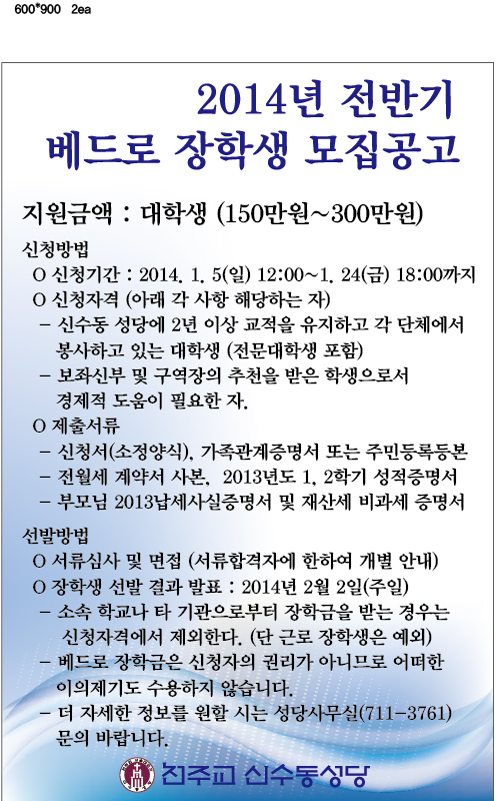 600*900 2ea

2014년 전반기
베드로 장학생 모집공고

지원금액 : 대학생 (150만원~300만원)

신청방법
O 신청기간 : 2014. 1. 5(일) 12:00~1. 24(금) 18:00까지
O 신청자격 (아래 각 사항 해당하는 자)
- 신수동 성당에 2년 이상 교적을 유지하고 각 단체에서 봉사하고 있는 대학생 (전문대학생 포함)
- 보좌신부 및 구역장의 추천을 받은 학생으로서 경제적 도움이 필요한 자.
O 제출서류
- 신청서(소정양식), 가족관계증명서 또는 주민등록등본
- 전월세 계약서 사본, 2013년도 1, 2학기 성적증명서
- 부모님 2013납세사실증명서 및 재산세 비과세 증명서

선발방법
O 서류심사 및 면접 (서류합격자에 한하여 개별 안내)
O 장학생 선발 결과 발표 : 2014년 2월 2일(주일)
- 소속 학교나 타 기관으로부터 장학금을 받는 경우는 신청자격에서 제외한다. (단 근로 장학생은 예외)
- 베드로 장학금은 신청자의 권리가 아니므로 어떠한 이의제기도 수용하지 않습니다.
- 더 자세한 정보를 원할 시는 성당사무실(711-3761) 문의 바랍니다.

천주교 신수동성당